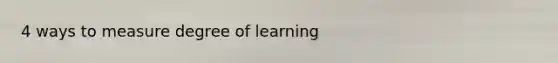 4 ways to measure degree of learning